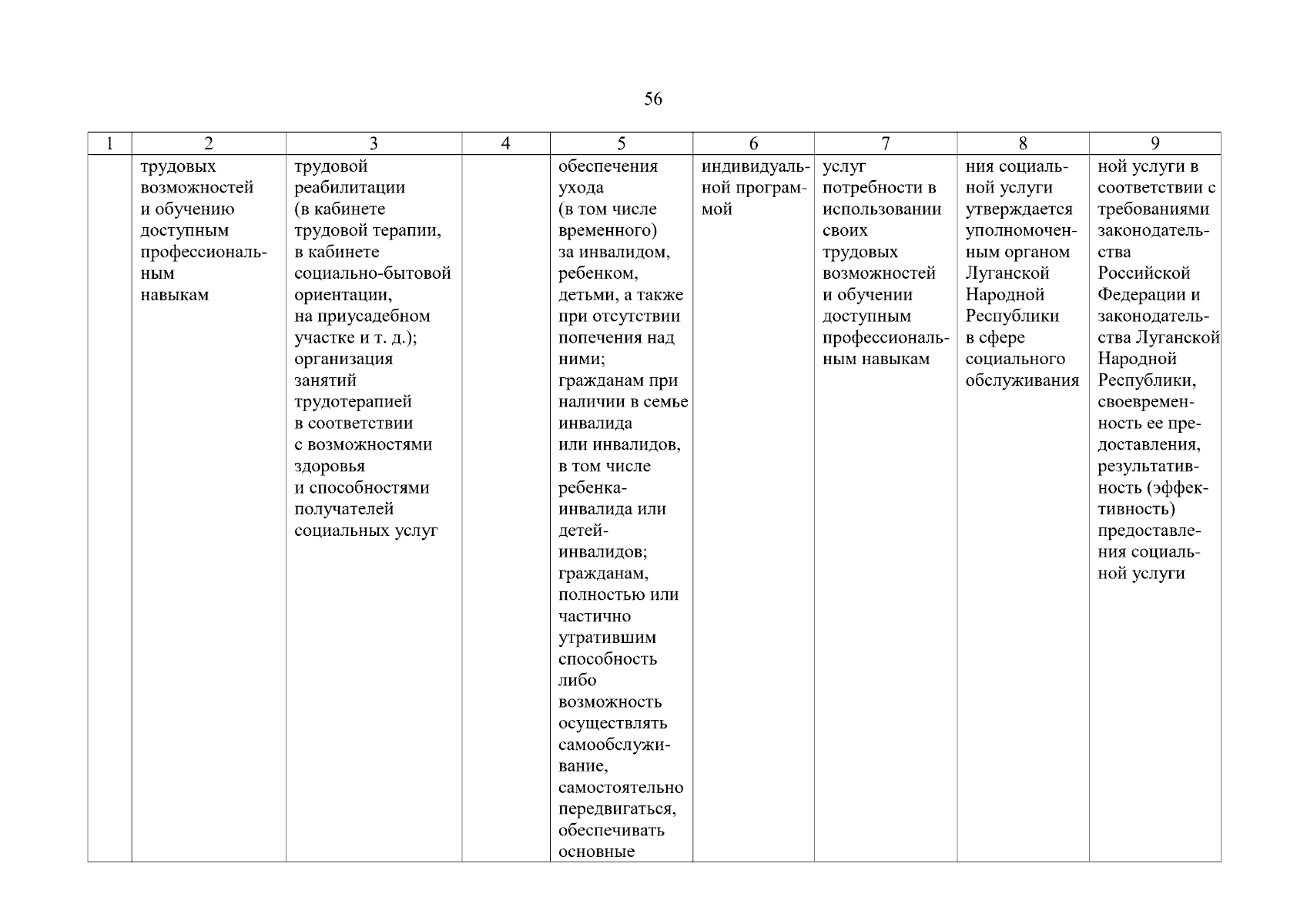 56

| 1 | 2 | 3 | 4 | 5 | 6 | 7 | 8 | 9 |
|---|---|---|---|---|---|---|---|---|
| | трудовых возможностей и обучению доступным профессиональным навыкам | трудовой реабилитации (в кабинете трудовой терапии, в кабинете социально-бытовой ориентации, на приусадебном участке и т. д.); организация занятий трудотерапией в соответствии с возможностями здоровья и способностями получателей социальных услуг | | обеспечения ухода (в том числе временного) за инвалидом, ребенком, детьми, а также при отсутствии попечения над ними; гражданам при наличии в семье инвалида или инвалидов, в том числе ребенка-инвалида или детей-инвалидов; гражданам, полностью или частично утратившим способность либо возможность осуществлять самообслуживание, самостоятельно передвигаться, обеспечивать основные | индивидуальной программой | услуг потребности в использовании своих трудовых возможностей и обучении доступным профессиональным навыкам | ния социальной услуги утверждается уполномоченным органом Луганской Народной Республики в сфере социального обслуживания | ной услуги в соответствии с требованиями законодательства Российской Федерации и законодательства Луганской Народной Республики, своевременность ее предоставления, результативность (эффективность) предоставления социальной услуги |